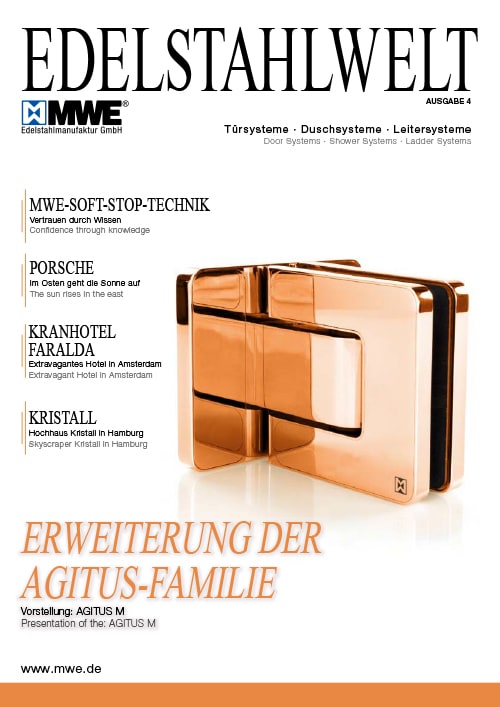 EDELSTAHLWELT

MWE®
Edelstahlmanufaktur GmbH

AUSGABE 4

Türsysteme · Duschsysteme · Leitersysteme
Door Systems · Shower Systems · Ladder Systems

MWE-SOFT-STOP-TECHNIK
Vertrauen durch Wissen
Confidence through knowledge

PORSCHE
Im Osten geht die Sonne auf
The sun rises in the east

KRANHOTEL FARALDA
Extravagantes Hotel in Amsterdam
Extravagant Hotel in Amsterdam

KRISTALL
Hochhaus Kristall in Hamburg
Skyscraper Kristall in Hamburg

ERWEITERUNG DER AGITUS-FAMILIE
Vorstellung: AGITUS M
Presentation of the: AGITUS M

www.mwe.de